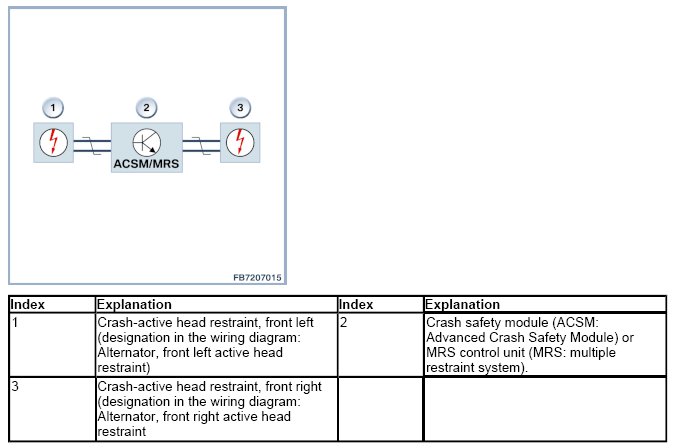 1

2

3

ACSM/MRS

FB7207015

| Index | Explanation | Index | Explanation |
|---|---|---|---|
| 1 | Crash-active head restraint, front left (designation in the wiring diagram: Alternator, front left active head restraint) | 2 | Crash safety module (ACSM: Advanced Crash Safety Module) or MRS control unit (MRS: multiple restraint system). |
| 3 | Crash-active head restraint, front right (designation in the wiring diagram: Alternator, front right active head restraint | | |